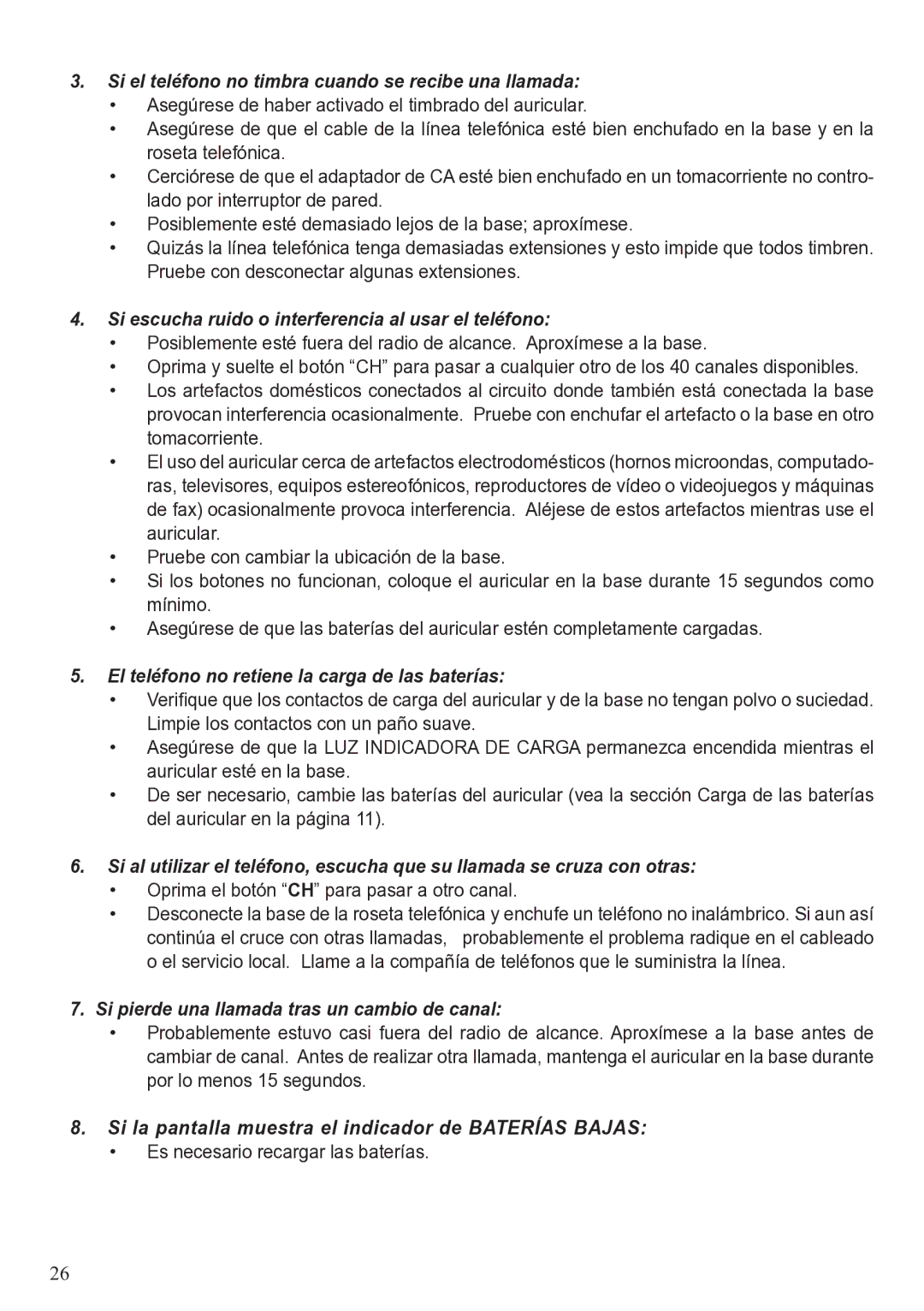 3. Si el teléfono no timbra cuando se recibe una llamada:
• Asegúrese de haber activado el timbrado del auricular.
• Asegúrese de que el cable de la línea telefónica esté bien enchufado en la base y en la roseta telefónica.
• Cerciórese de que el adaptador de CA esté bien enchufado en un tomacorriente no controlado por interruptor de pared.
• Posiblemente esté demasiado lejos de la base; aproxímese.
• Quizás la línea telefónica tenga demasiadas extensiones y esto impide que todos timbren. Pruebe con desconectar algunas extensiones.

4. Si escucha ruido o interferencia al usar el teléfono:
• Posiblemente esté fuera del radio de alcance. Aproxímese a la base.
• Oprima y suelte el botón “CH” para pasar a cualquier otro de los 40 canales disponibles.
• Los artefactos domésticos conectados al circuito donde también está conectada la base provocan interferencia ocasionalmente. Pruebe con enchufar el artefacto o la base en otro tomacorriente.
• El uso del auricular cerca de artefactos electrodomésticos (hornos microondas, computadoras, televisores, equipos estereofónicos, reproductores de vídeo o videojuegos y máquinas de fax) ocasionalmente provoca interferencia. Aléjese de estos artefactos mientras use el auricular.
• Pruebe con cambiar la ubicación de la base.
• Si los botones no funcionan, coloque el auricular en la base durante 15 segundos como mínimo.
• Asegúrese de que las baterías del auricular estén completamente cargadas.

5. El teléfono no retiene la carga de las baterías:
• Verifique que los contactos de carga del auricular y de la base no tengan polvo o suciedad. Limpie los contactos con un paño suave.
• Asegúrese de que la LUZ INDICADORA DE CARGA permanezca encendida mientras el auricular esté en la base.
• De ser necesario, cambie las baterías del auricular (vea la sección Carga de las baterías del auricular en la página 11).

6. Si al utilizar el teléfono, escucha que su llamada se cruza con otras:
• Oprima el botón “CH” para pasar a otro canal.
• Desconecte la base de la roseta telefónica y enchufe un teléfono no inalámbrico. Si aun así continúa el cruce con otras llamadas, probablemente el problema radique en el cableado o el servicio local. Llame a la compañía de teléfonos que le suministra la línea.

7. Si pierde una llamada tras un cambio de canal:
• Probablemente estuvo casi fuera del radio de alcance. Aproxímese a la base antes de cambiar de canal. Antes de realizar otra llamada, mantenga el auricular en la base durante por lo menos 15 segundos.

8. Si la pantalla muestra el indicador de BATERÍAS BAJAS:
• Es necesario recargar las baterías.

26